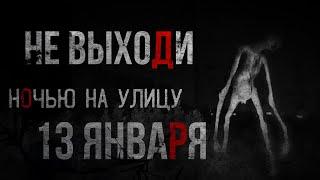 НЕ ВЫХОДИ
НОЧЬЮ НА УЛИЦУ
13 ЯНВАРЯ